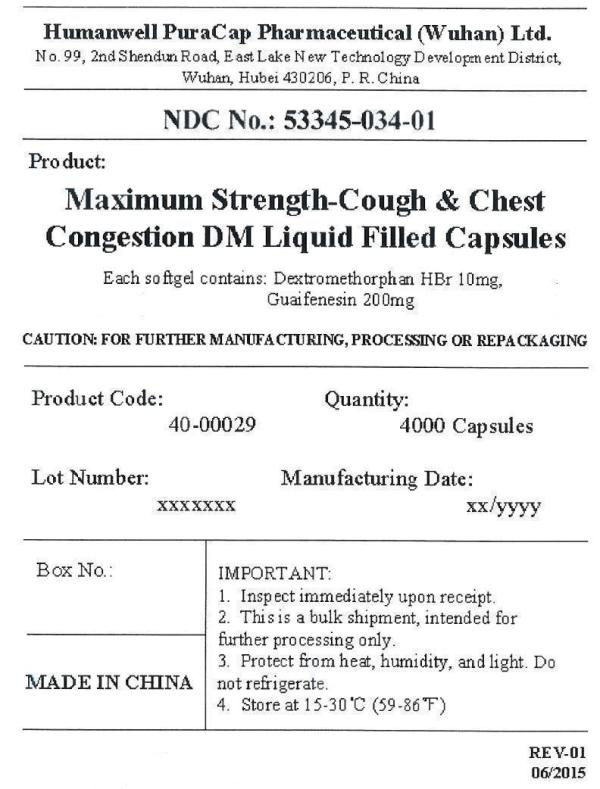 Humanwell PuraCap Pharmaceutical (Wuhan) Ltd.
No. 99, 2nd Shendun Road, East Lake New Technology Development District, Wuhan, Hubei 430206, P. R. China

NDC No.: 53345-034-01

Product:

Maximum Strength-Cough & Chest Congestion DM Liquid Filled Capsules

Each softgel contains: Dextromethorphan HBr 10mg, Guaifenesin 200mg

CAUTION: FOR FURTHER MANUFACTURING, PROCESSING OR REPACKAGING

Product Code:
40-00029

Quantity:
4000 Capsules

Lot Number:
xxxxxxx

Manufacturing Date:
xx/yyyy

Box No.:

MADE IN CHINA

IMPORTANT:
1. Inspect immediately upon receipt.
2. This is a bulk shipment, intended for further processing only.
3. Protect from heat, humidity, and light. Do not refrigerate.
4. Store at 15-30°C (59-86°F)

REV-01
06/2015